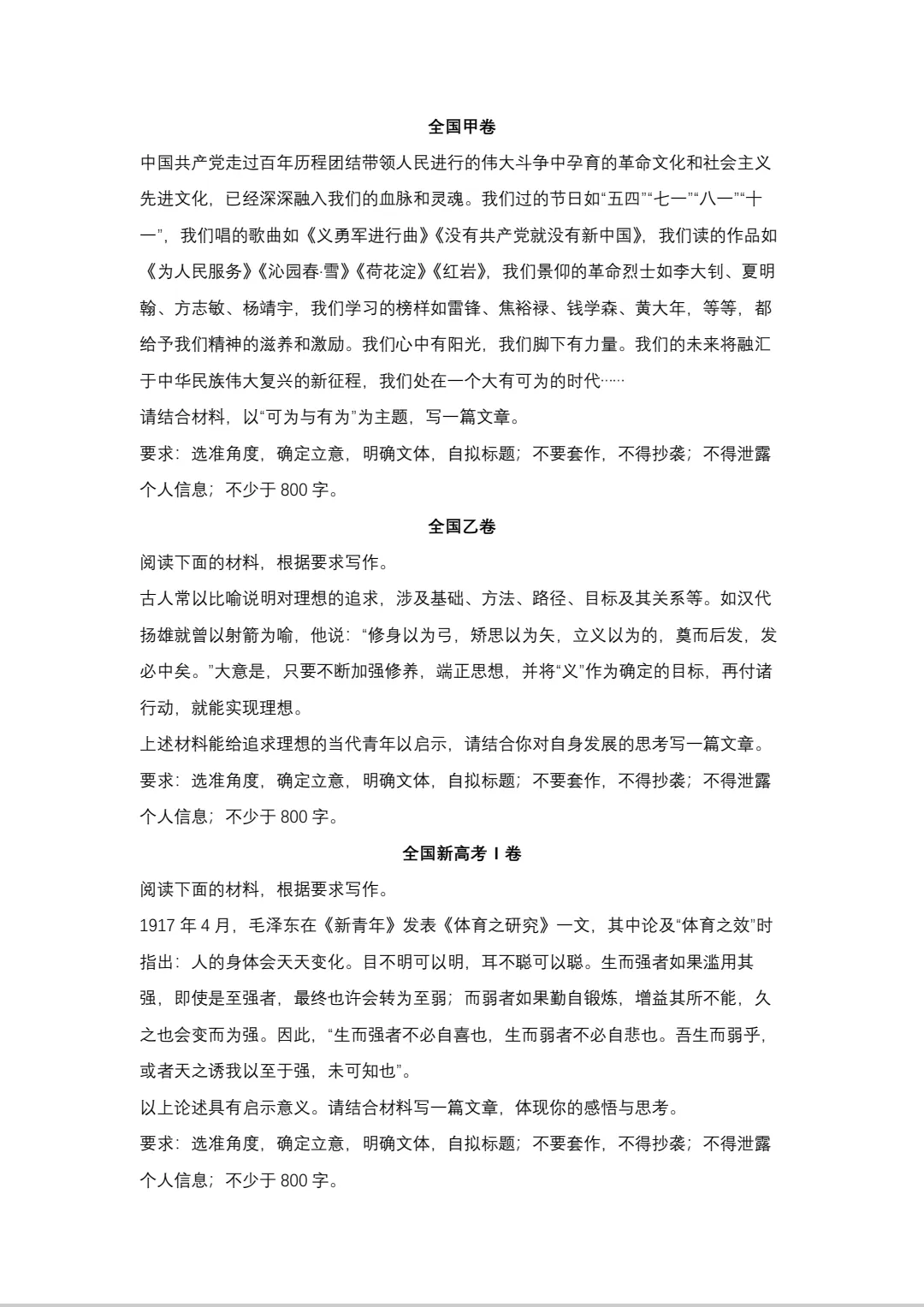 全国甲卷

中国共产党走过百年历程团结带领人民进行的伟大斗争中孕育的革命文化和社会主义先进文化，已经深深融入我们的血脉和灵魂。我们过的节日如“五四”“七一”“八一”“十一”，我们唱的歌曲如《义勇军进行曲》《没有共产党就没有新中国》，我们读的作品如《为人民服务》《沁园春·雪》《荷花淀》《红岩》，我们景仰的革命烈士如李大钊、夏明翰、方志敏、杨靖宇，我们学习的榜样如雷锋、焦裕禄、钱学森、黄大年，等等，都给予我们精神的滋养和激励。我们心中有阳光，我们脚下有力量。我们的未来将融汇于中华民族伟大复兴的新征程，我们处在一个大有可为的时代……

请结合材料，以“可为与有为”为主题，写一篇文章。

要求：选准角度，确定立意，明确文体，自拟标题；不要套作，不得抄袭；不得泄露个人信息；不少于800字。

全国乙卷

阅读下面的材料，根据要求写作。

古人常以比喻说明对理想的追求，涉及基础、方法、路径、目标及其关系等。如汉代扬雄就曾以射箭为喻，他说：“修身以为弓，矫思以为矢，立义以为的，奠而后发，发必中矣。”大意是，只要不断加强修养，端正思想，并将“义”作为确定的目标，再付诸行动，就能实现理想。

上述材料能给追求理想的当代青年以启示，请结合你对自身发展的思考写一篇文章。

要求：选准角度，确定立意，明确文体，自拟标题；不要套作，不得抄袭；不得泄露个人信息；不少于800字。

全国新高考Ⅰ卷

阅读下面的材料，根据要求写作。

1917年4月，毛泽东在《新青年》发表《体育之研究》一文，其中论及“体育之效”时指出：人的身体会天天变化。目不明可以明，耳不聪可以聪。生而强者如果滥用其强，即使是至强者，最终也许会转为至弱；而弱者如果勤自锻炼，增益其所不能，久之也会变而为强。因此，“生而强者不必自喜也，生而弱者不必自悲也。吾生而弱乎，或者天之诱我以至于强，未可知也”。

以上论述具有启示意义。请结合材料写一篇文章，体现你的感悟与思考。

要求：选准角度，确定立意，明确文体，自拟标题；不要套作，不得抄袭；不得泄露个人信息；不少于800字。